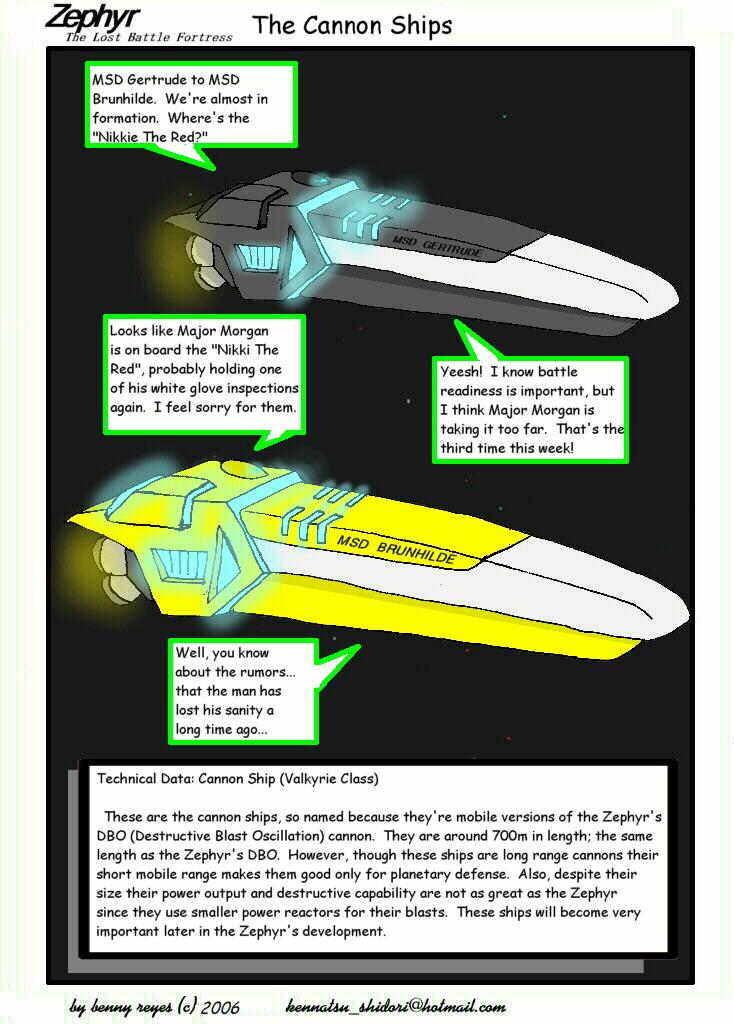 Zephyr
The Lost Battle Fortress

The Cannon Ships

MSD Gertrude to MSD Brunhilde. We're almost in formation. Where's the "Nikkie The Red?"

MSD GERTRUDE

Looks like Major Morgan is on board the "Nikki The Red", probably holding one of his white glove inspections again. I feel sorry for them.

Yeesh! I know battle readiness is important, but I think Major Morgan is taking it too far. That's the third time this week!

MSD BRUNHILDE

Well, you know about the rumors... that the man has lost his sanity a long time ago...

Technical Data: Cannon Ship (Valkyrie Class)

These are the cannon ships, so named because they're mobile versions of the Zephyr's DBO (Destructive Blast Oscillation) cannon. They are around 700m in length; the same length as the Zephyr's DBO. However, though these ships are long range cannons their short mobile range makes them good only for planetary defense. Also, despite their size their power output and destructive capability are not as great as the Zephyr since they use smaller power reactors for their blasts. These ships will become very important later in the Zephyr's development.

by benny reyes (c) 2006 kennatsu_shidori@hotmail.com